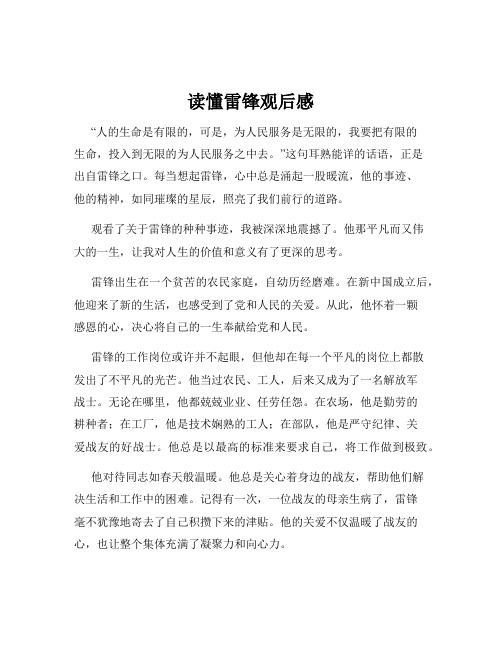 读懂雷锋观后感

“人的生命是有限的，可是，为人民服务是无限的，我要把有限的生命，投入到无限的为人民服务之中去。”这句耳熟能详的话语，正是出自雷锋之口。每当想起雷锋，心中总是涌起一股暖流，他的事迹、他的精神，如同璀璨的星辰，照亮了我们前行的道路。

观看了关于雷锋的种种事迹，我被深深地震撼了。他那平凡而又伟大的一生，让我对人生的价值和意义有了更深的思考。

雷锋出生在一个贫苦的农民家庭，自幼历经磨难。在新中国成立后，他迎来了新的生活，也感受到了党和人民的关爱。从此，他怀着一颗感恩的心，决心将自己的一生奉献给党和人民。

雷锋的工作岗位或许并不起眼，但他却在每一个平凡的岗位上都散发出了不平凡的光芒。他当过农民、工人，后来又成为了一名解放军战士。无论在哪里，他都兢兢业业、任劳任怨。在农场，他是勤劳的耕种者；在工厂，他是技术娴熟的工人；在部队，他是严守纪律、关爱战友的好战士。他总是以最高的标准来要求自己，将工作做到极致。

他对待同志如春天般温暖。他总是关心着身边的战友，帮助他们解决生活和工作中的困难。记得有一次，一位战友的母亲生病了，雷锋毫不犹豫地寄去了自己积攒下来的津贴。他的关爱不仅温暖了战友的心，也让整个集体充满了凝聚力和向心力。